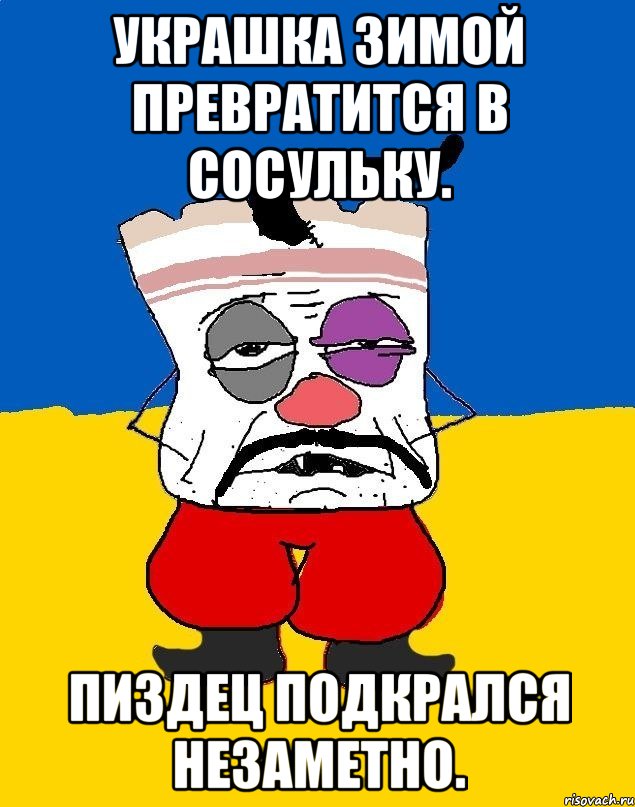 УКРАШКА ЗИМОЙ ПРЕВРАТИТСЯ В СОСУЛЬКУ.

ПИЗДЕЦ ПОДКРАЛСЯ НЕЗАМЕТНО.

risovach.ru